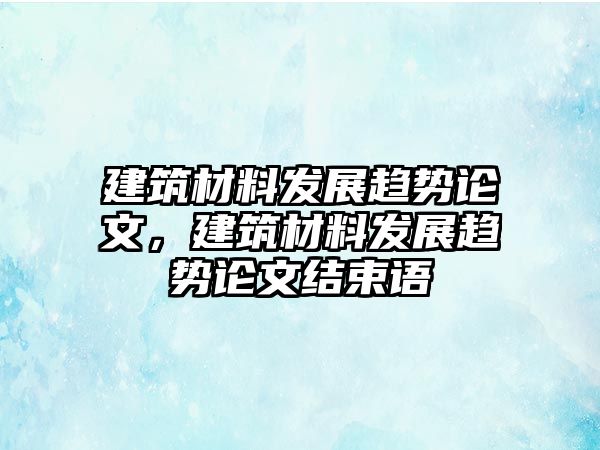 建筑材料发展趋势论文，建筑材料发展趋势论文结束语